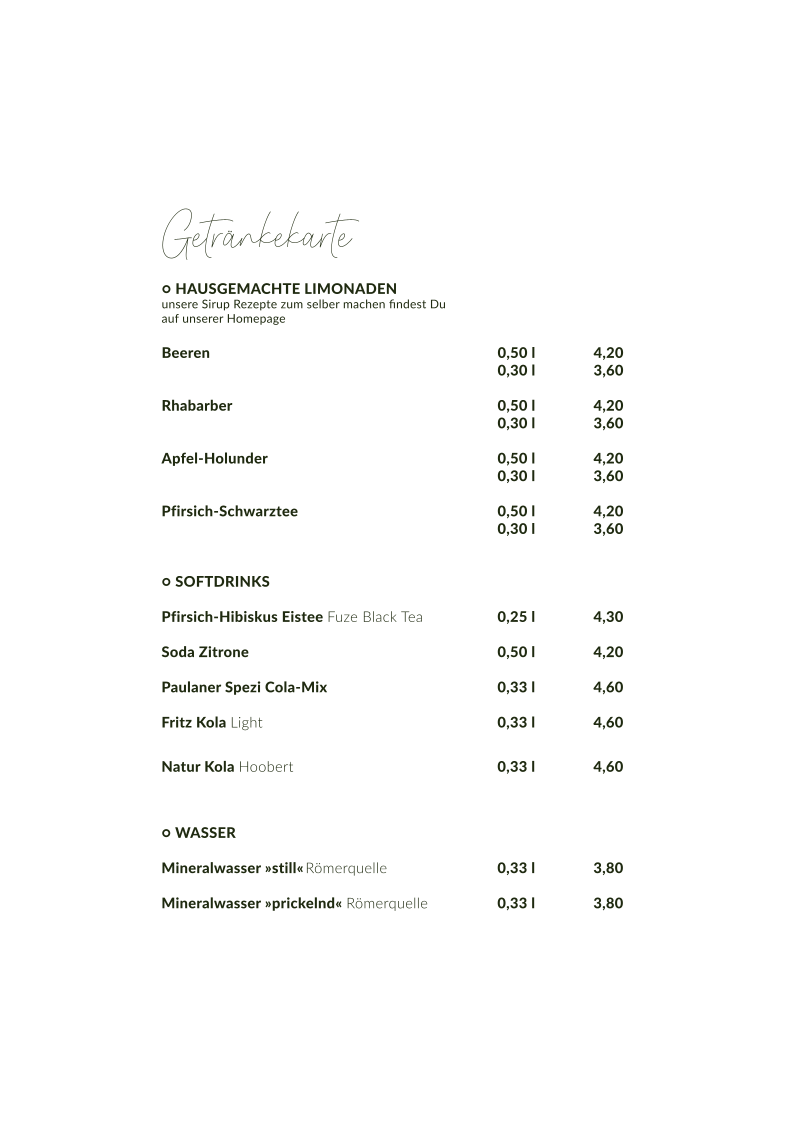 Getränkekarte

○ HAUSGEMACHTE LIMONADEN
unsere Sirup Rezepte zum selber machen findest Du auf unserer Homepage

Beeren 0,50 l 4,20
0,30 l 3,60

Rhabarber 0,50 l 4,20
0,30 l 3,60

Apfel-Holunder 0,50 l 4,20
0,30 l 3,60

Pfirsich-Schwarztee 0,50 l 4,20
0,30 l 3,60

○ SOFTDRINKS

Pfirsich-Hibiskus Eistee Fuze Black Tea 0,25 l 4,30

Soda Zitrone 0,50 l 4,20

Paulaner Spezi Cola-Mix 0,33 l 4,60

Fritz Kola Light 0,33 l 4,60

Natur Kola Hoobert 0,33 l 4,60

○ WASSER

Mineralwasser »still« Römerquelle 0,33 l 3,80

Mineralwasser »prickelnd« Römerquelle 0,33 l 3,80